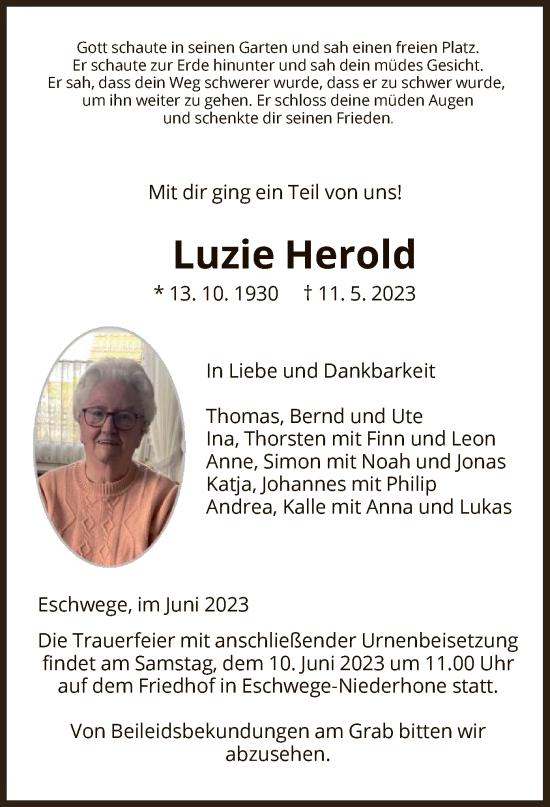 Gott schaute in seinen Garten und sah einen freien Platz.
Er schaute zur Erde hinunter und sah dein müdes Gesicht.
Er sah, dass dein Weg schwerer wurde, dass er zu schwer wurde, um ihn weiter zu gehen. Er schloss deine müden Augen und schenkte dir seinen Frieden.

Mit dir ging ein Teil von uns!

Luzie Herold

* 13. 10. 1930 † 11. 5. 2023

In Liebe und Dankbarkeit

Thomas, Bernd und Ute
Ina, Thorsten mit Finn und Leon
Anne, Simon mit Noah und Jonas
Katja, Johannes mit Philip
Andrea, Kalle mit Anna und Lukas

Eschwege, im Juni 2023

Die Trauerfeier mit anschließender Urnenbeisetzung findet am Samstag, dem 10. Juni 2023 um 11.00 Uhr auf dem Friedhof in Eschwege-Niederhone statt.

Von Beileidsbekundungen am Grab bitten wir abzusehen.